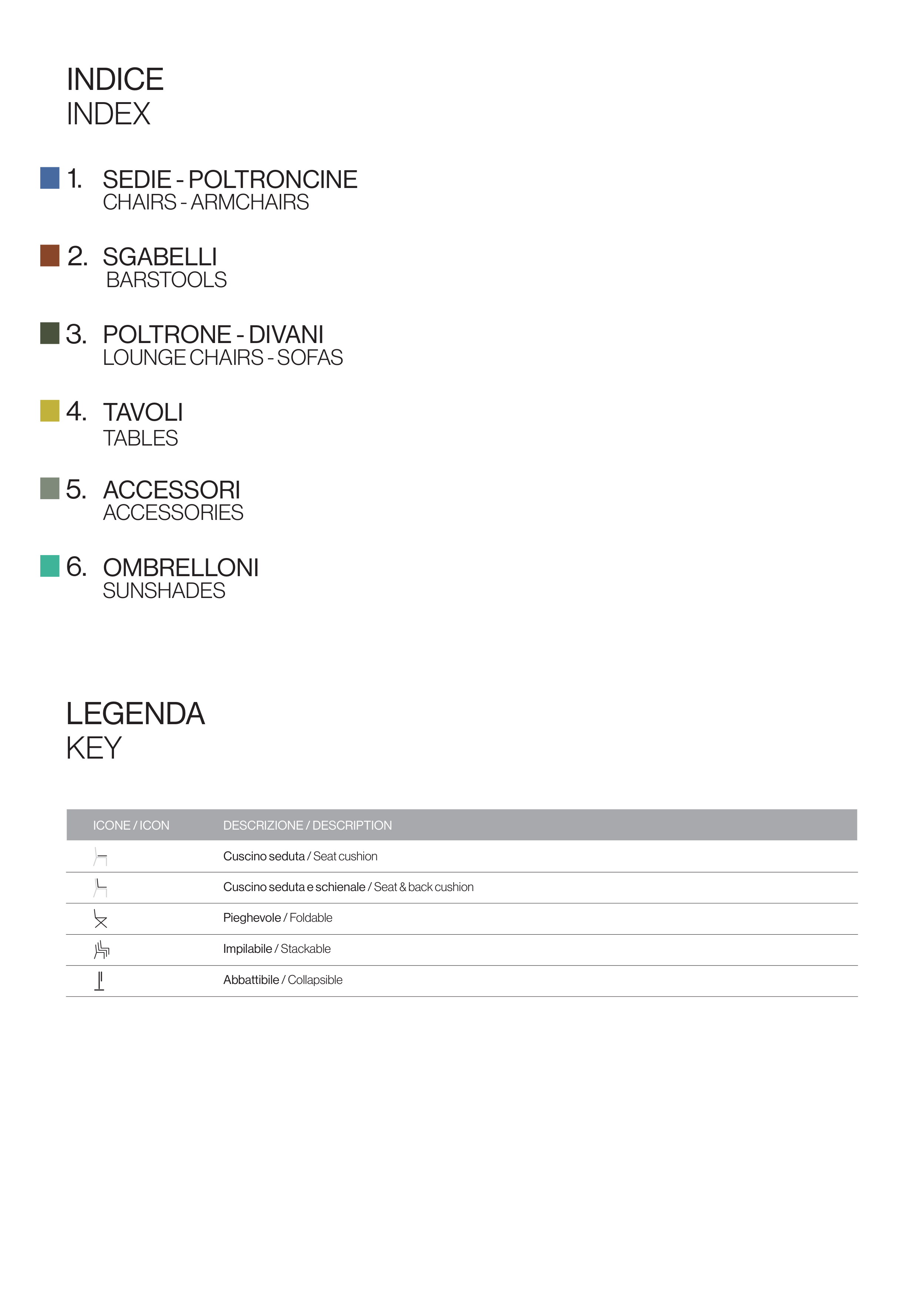 INDICE
INDEX

1. SEDIE - POLTRONCINE
CHAIRS - ARMCHAIRS

2. SGABELLI
BARSTOOLS

3. POLTRONE - DIVANI
LOUNGE CHAIRS - SOFAS

4. TAVOLI
TABLES

5. ACCESSORI
ACCESSORIES

6. OMBRELLONI
SUNSHADES

LEGENDA
KEY

| ICONE / ICON | DESCRIZIONE / DESCRIPTION |
|---|---|
| | Cuscino seduta / Seat cushion |
| | Cuscino seduta e schienale / Seat & back cushion |
| | Pieghevole / Foldable |
| | Impilabile / Stackable |
| | Abbattibile / Collapsible |